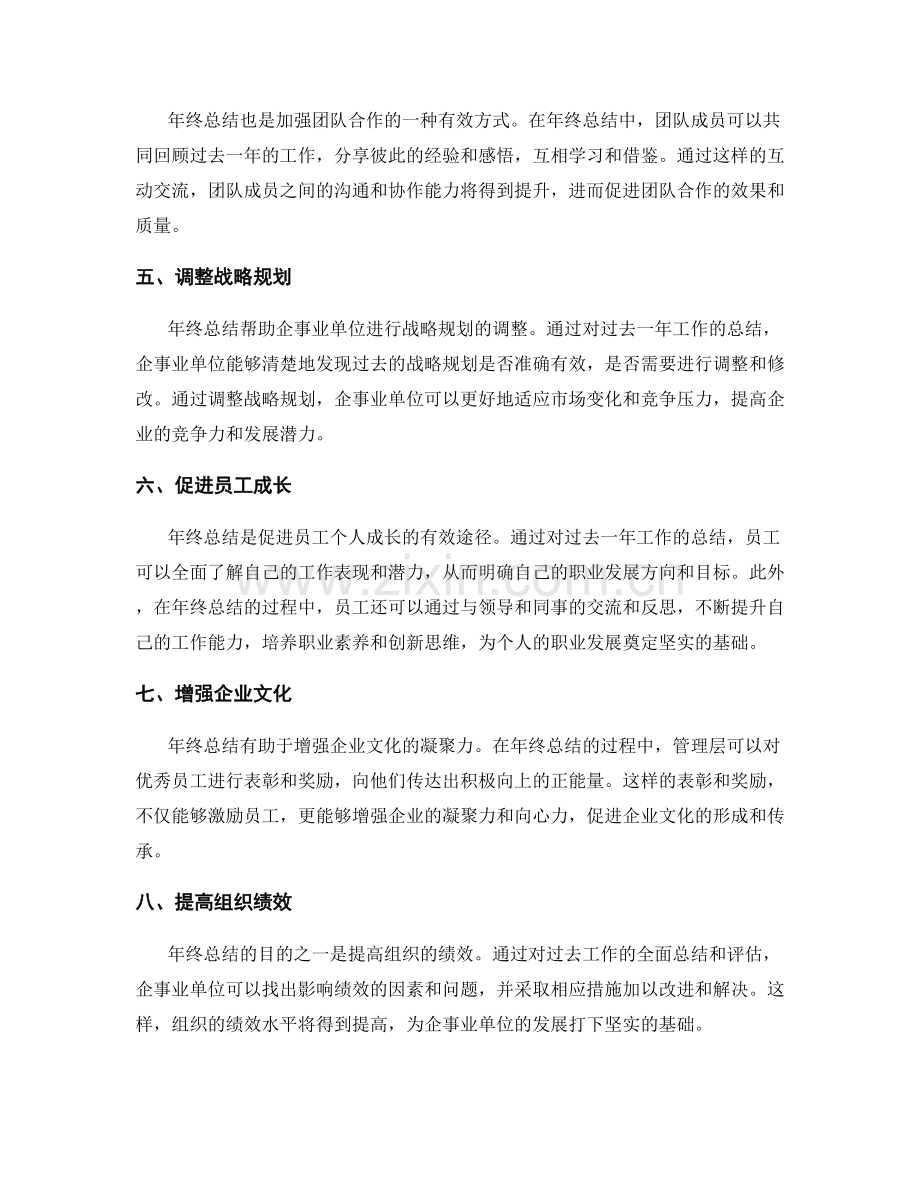 年终总结也是加强团队合作的一种有效方式。在年终总结中，团队成员可以共同回顾过去一年的工作，分享彼此的经验和感悟，互相学习和借鉴。通过这样的互动交流，团队成员之间的沟通和协作能力将得到提升，进而促进团队合作的效果和质量。

五、调整战略规划

年终总结帮助企事业单位进行战略规划的调整。通过对过去一年工作的总结，企事业单位能够清楚地发现过去的战略规划是否准确有效，是否需要进行调整和修改。通过调整战略规划，企事业单位可以更好地适应市场变化和竞争压力，提高企业的竞争力和发展潜力。

六、促进员工成长

年终总结是促进员工个人成长的有效途径。通过对过去一年工作的总结，员工可以全面了解自己的工作表现和潜力，从而明确自己的职业发展方向和目标。此外，在年终总结的过程中，员工还可以通过与领导和同事的交流和反思，不断提升自己的工作能力，培养职业素养和创新思维，为个人的职业发展奠定坚实的基础。

七、增强企业文化

年终总结有助于增强企业文化的凝聚力。在年终总结的过程中，管理层可以对优秀员工进行表彰和奖励，向他们传达出积极向上的正能量。这样的表彰和奖励，不仅能够激励员工，更能够增强企业的凝聚力和向心力，促进企业文化的形成和传承。

八、提高组织绩效

年终总结的目的之一是提高组织的绩效。通过对过去工作的全面总结和评估，企事业单位可以找出影响绩效的因素和问题，并采取相应措施加以改进和解决。这样，组织的绩效水平将得到提高，为企事业单位的发展打下坚实的基础。

www.zixin.com.cn